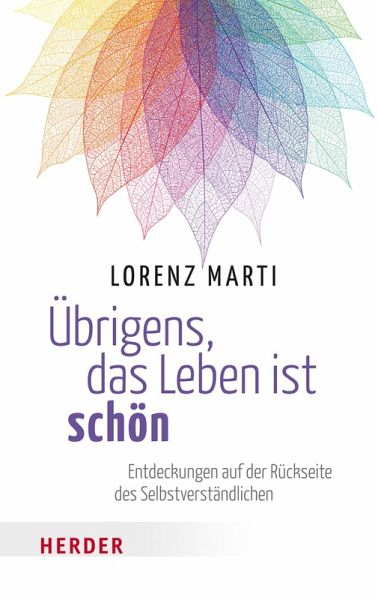 LORENZ MARTI

Übrigens, das Leben ist schön

Entdeckungen auf der Rückseite des Selbstverständlichen

HERDER